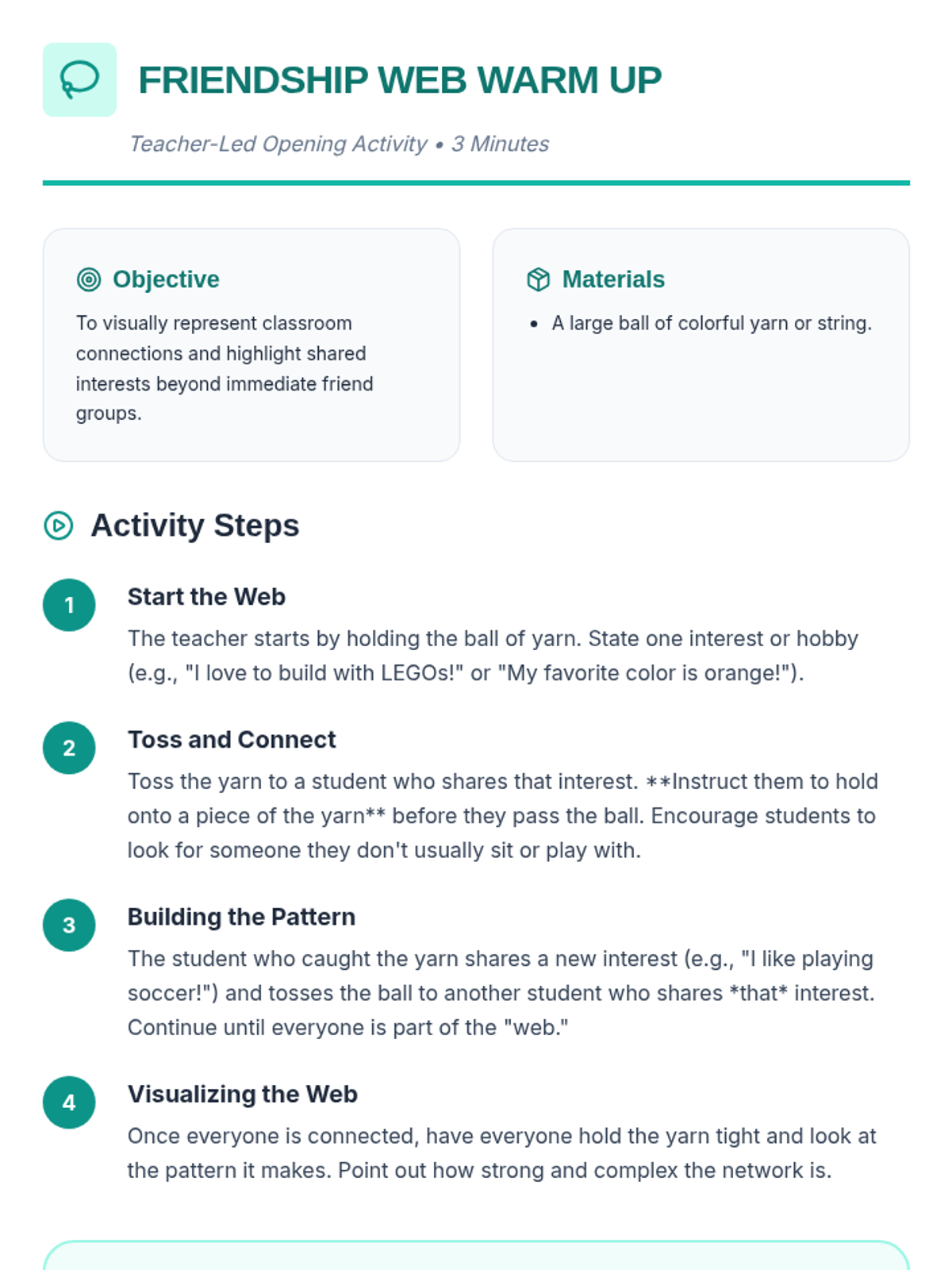 FRIENDSHIP WEB WARM UP

Teacher-Led Opening Activity • 3 Minutes

Objective

To visually represent classroom connections and highlight shared interests beyond immediate friend groups.

Materials

• A large ball of colorful yarn or string.

Activity Steps

1
Start the Web

The teacher starts by holding the ball of yarn. State one interest or hobby (e.g., "I love to build with LEGOs!" or "My favorite color is orange!").

2
Toss and Connect

Toss the yarn to a student who shares that interest. **Instruct them to hold onto a piece of the yarn** before they pass the ball. Encourage students to look for someone they don't usually sit or play with.

3
Building the Pattern

The student who caught the yarn shares a new interest (e.g., "I like playing soccer!") and tosses the ball to another student who shares *that* interest. Continue until everyone is part of the "web."

4
Visualizing the Web

Once everyone is connected, have everyone hold the yarn tight and look at the pattern it makes. Point out how strong and complex the network is.